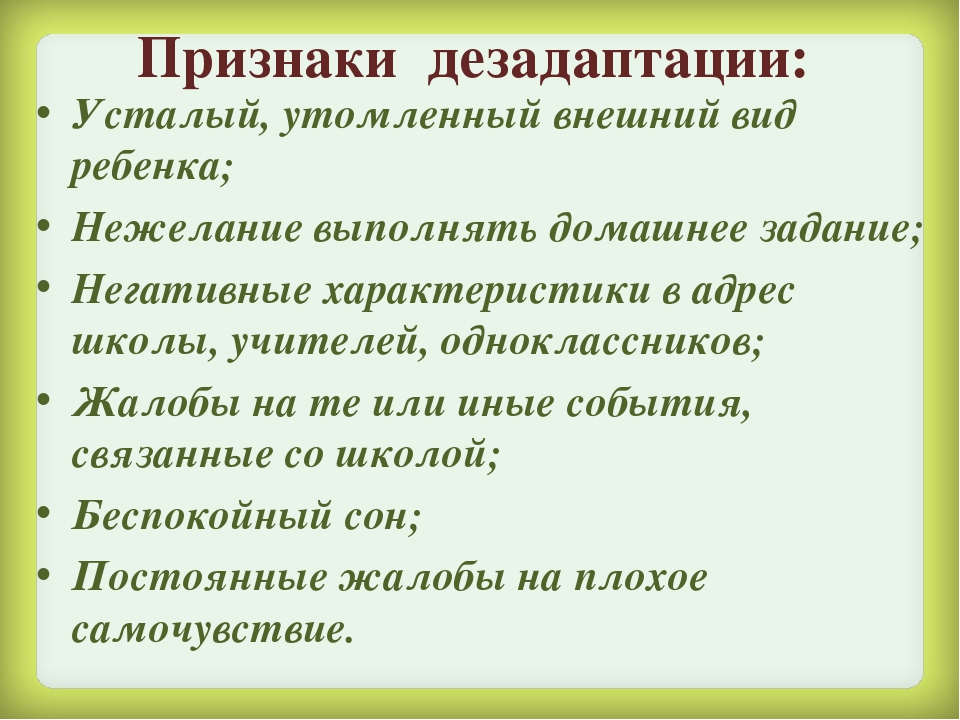 Признаки дезадаптации:

• Усталый, утомленный внешний вид ребенка;
• Нежелание выполнять домашнее задание;
• Негативные характеристики в адрес школы, учителей, одноклассников;
• Жалобы на те или иные события, связанные со школой;
• Беспокойный сон;
• Постоянные жалобы на плохое самочувствие.